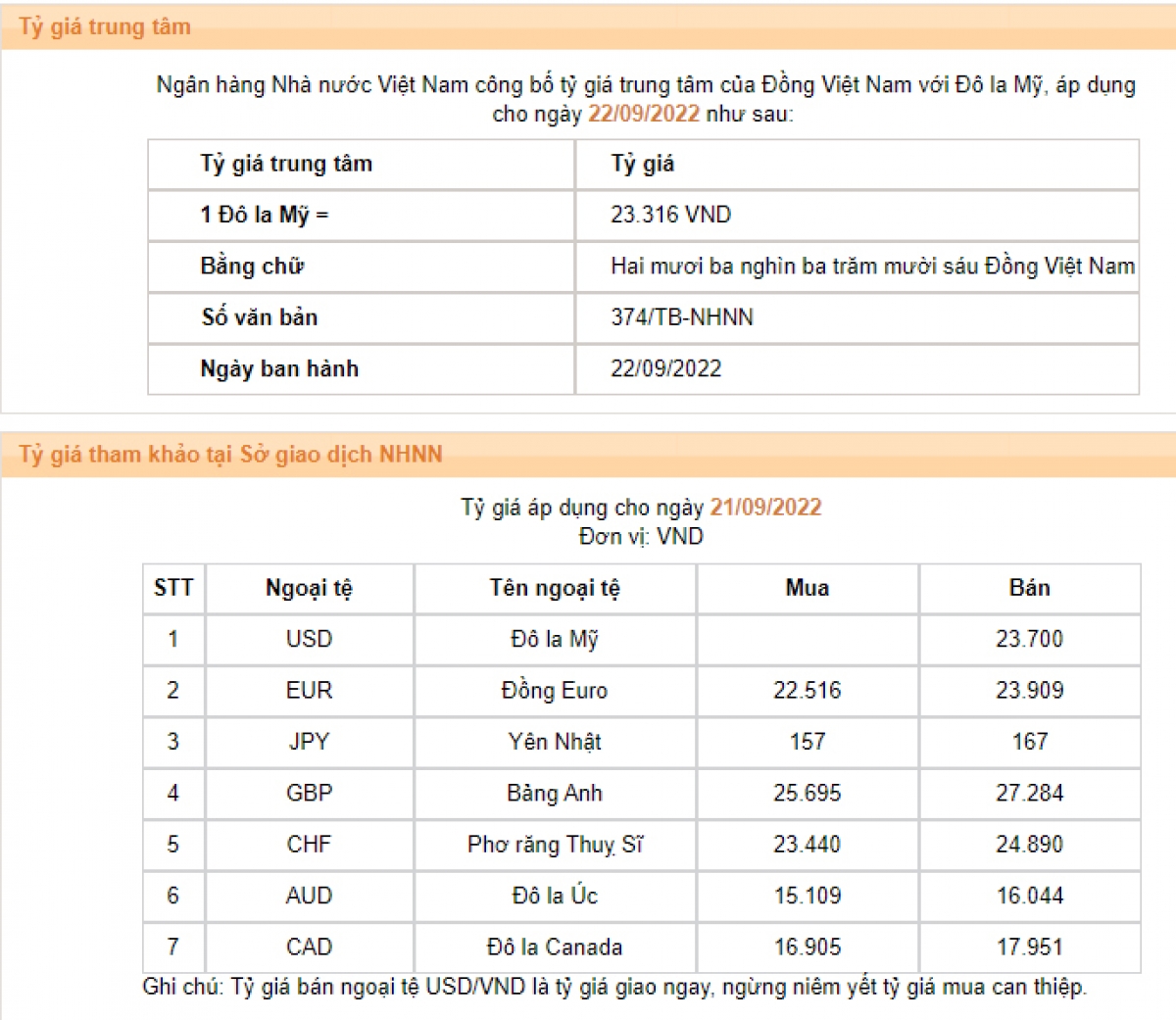 Tỷ giá trung tâm

Ngân hàng Nhà nước Việt Nam công bố tỷ giá trung tâm của Đồng Việt Nam với Đô la Mỹ, áp dụng cho ngày 22/09/2022 như sau:

| Tỷ giá trung tâm | Tỷ giá |
|---|---|
| 1 Đô la Mỹ = | 23.316 VND |
| Bằng chữ | Hai mươi ba nghìn ba trăm mười sáu Đồng Việt Nam |
| Số văn bản | 374/TB-NHNN |
| Ngày ban hành | 22/09/2022 |

Tỷ giá tham khảo tại Sở giao dịch NHNN

Tỷ giá áp dụng cho ngày 21/09/2022
Đơn vị: VND

| STT | Ngoại tệ | Tên ngoại tệ | Mua | Bán |
|---|---|---|---|---|
| 1 | USD | Đô la Mỹ | | 23.700 |
| 2 | EUR | Đồng Euro | 22.516 | 23.909 |
| 3 | JPY | Yên Nhật | 157 | 167 |
| 4 | GBP | Bảng Anh | 25.695 | 27.284 |
| 5 | CHF | Phơ răng Thuỵ Sĩ | 23.440 | 24.890 |
| 6 | AUD | Đô la Úc | 15.109 | 16.044 |
| 7 | CAD | Đô la Canada | 16.905 | 17.951 |

Ghi chú: Tỷ giá bán ngoại tệ USD/VND là tỷ giá giao ngay, ngừng niêm yết tỷ giá mua can thiệp.